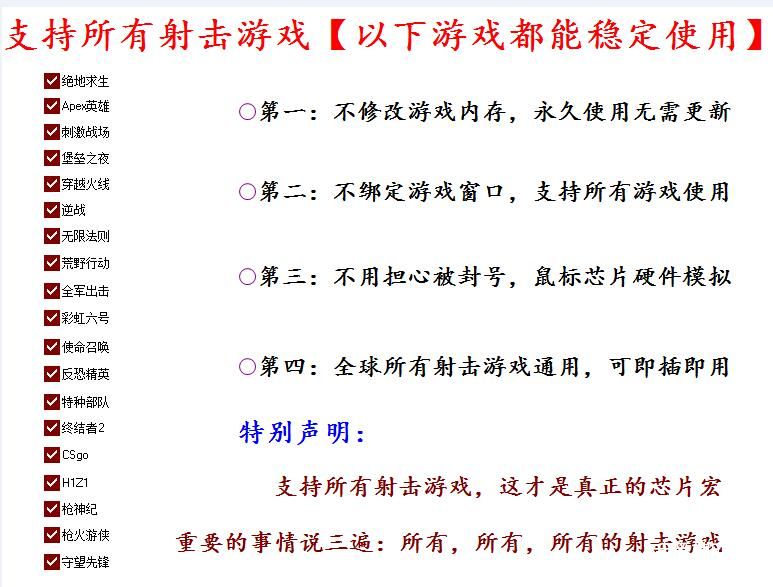 支持所有射击游戏【以下游戏都能稳定使用】

绝地求生
Apex英雄
刺激战场
堡垒之夜
穿越火线
逆战
无限法则
荒野行动
全军出击
彩虹六号
使命召唤
反恐精英
特种部队
终结者2
CSgo
H1Z1
枪神纪
枪火游侠
守望先锋

○第一：不修改游戏内存，永久使用无需更新

○第二：不绑定游戏窗口，支持所有游戏使用

○第三：不用担心被封号，鼠标芯片硬件模拟

○第四：全球所有射击游戏通用，可即插即用

特别声明：

支持所有射击游戏，这才是真正的芯片宏

重要的事情说三遍：所有，所有，所有的射击游戏